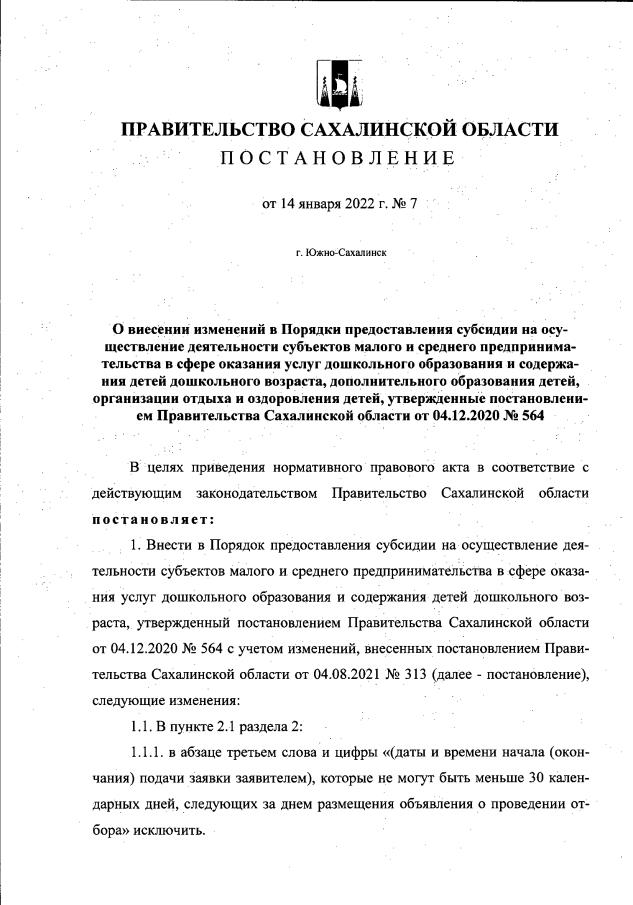 ПРАВИТЕЛЬСТВО САХАЛИНСКОЙ ОБЛАСТИ
ПОСТАНОВЛЕНИЕ

от 14 января 2022 г. № 7

г. Южно-Сахалинск

О внесении изменений в Порядки предоставления субсидии на осуществление деятельности субъектов малого и среднего предпринимательства в сфере оказания услуг дошкольного образования и содержания детей дошкольного возраста, дополнительного образования детей, организации отдыха и оздоровления детей, утвержденные постановлением Правительства Сахалинской области от 04.12.2020 № 564

В целях приведения нормативного правового акта в соответствие с действующим законодательством Правительство Сахалинской области постановляет:

1. Внести в Порядок предоставления субсидии на осуществление деятельности субъектов малого и среднего предпринимательства в сфере оказания услуг дошкольного образования и содержания детей дошкольного возраста, утвержденный постановлением Правительства Сахалинской области от 04.12.2020 № 564 с учетом изменений, внесенных постановлением Правительства Сахалинской области от 04.08.2021 № 313 (далее - постановление), следующие изменения:

1.1. В пункте 2.1 раздела 2:

1.1.1. в абзаце третьем слова и цифры «(даты и времени начала (окончания) подачи заявки заявителем), которые не могут быть меньше 30 календарных дней, следующих за днем размещения объявления о проведении отбора» исключить.